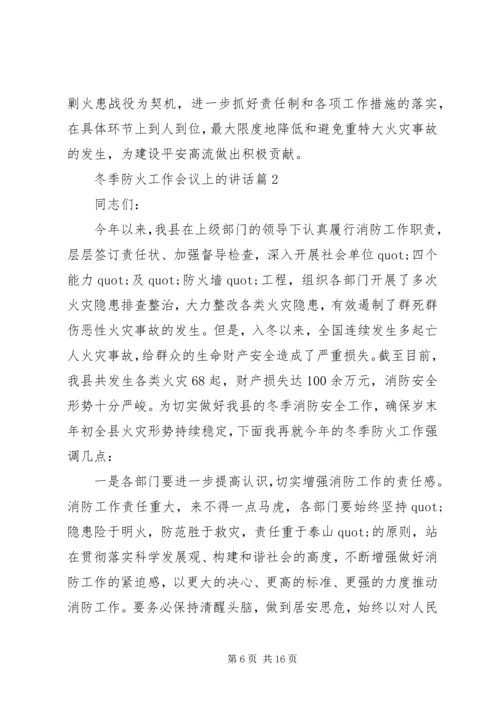 剿火患战役为契机，进一步抓好责任制和各项工作措施的落实，在具体环节上到人到位，最大限度地降低和避免重特大火灾事故的发生，为建设平安高流做出积极贡献。

冬季防火工作会议上的讲话篇2

同志们：

今年以来，我县在上级部门的领导下认真履行消防工作职责，层层签订责任状、加强督导检查，深入开展社会单位quot;四个能力quot;及quot;防火墙quot;工程，组织各部门开展了多次火灾隐患排查整治，大力整改各类火灾隐患，有效遏制了群死群伤恶性火灾事故的发生。但是，入冬以来，全国连续发生多起亡人火灾事故，给群众的生命财产安全造成了严重损失。截至目前，我县共发生各类火灾68起，财产损失达100余万元，消防安全形势十分严峻。为切实做好我县的冬季消防安全工作，确保岁末年初全县火灾形势持续稳定，下面我再就今年的冬季防火工作强调几点：

一是各部门要进一步提高认识，切实增强消防工作的责任感。消防工作责任重大，来不得一点马虎，各部门要始终坚持quot;隐患险于明火，防范胜于救灾，责任重于泰山quot;的原则，站在贯彻落实科学发展观、构建和谐社会的高度，不断增强做好消防工作的紧迫感，以更大的决心、更高的标准、更强的力度推动消防工作。要务必保持清醒头脑，做到居安思危，始终以对人民

第6页 共16页